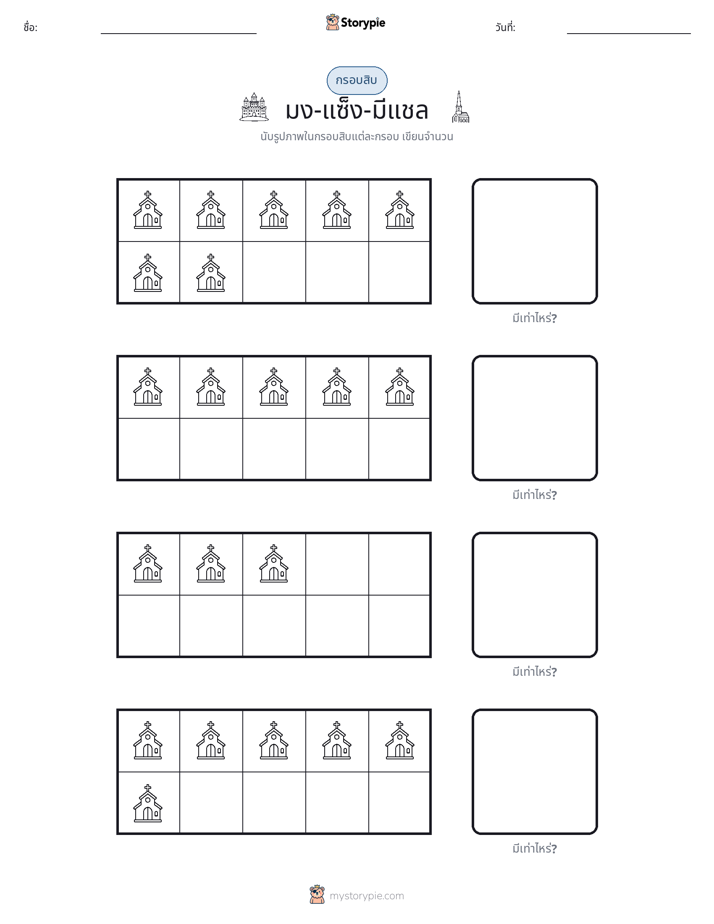 ชื่อ: ____ Storypie วันที่: ____

กรอบสิบ

มง-แซ็ง-มีแชล

นับรูปภาพในกรอบสิบแต่ละกรอบ เขียนจำนวน

มีเท่าไหร่?

มีเท่าไหร่?

มีเท่าไหร่?

มีเท่าไหร่?

mystorypie.com